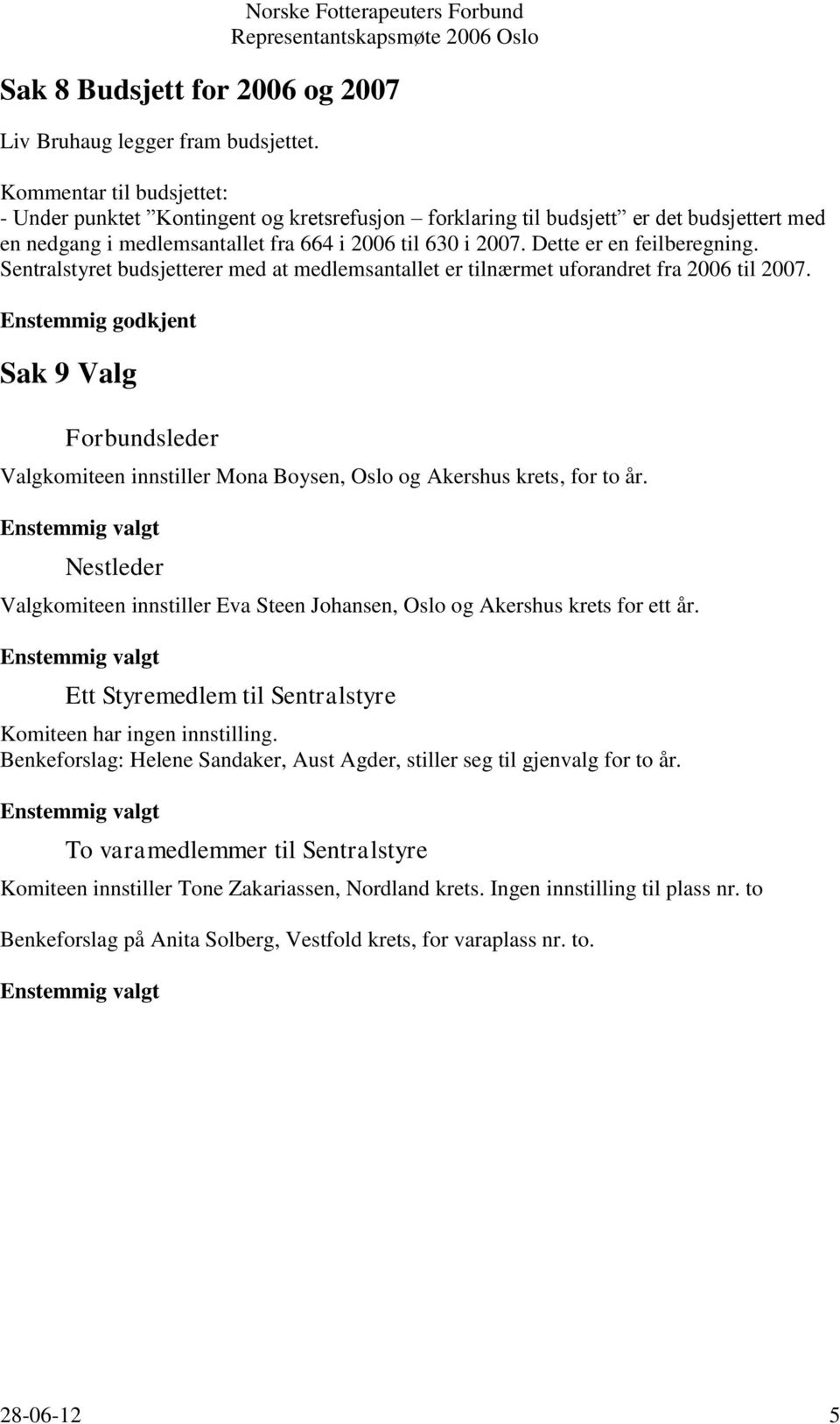 Norske Fotterapeuters Forbund
Representantskapsmøte 2006 Oslo

Sak 8 Budsjett for 2006 og 2007

Liv Bruhaug legger fram budsjettet.

Kommentar til budsjettet:
- Under punktet ”Kontingent og kretsrefusjon – forklaring til budsjett” er det budsjettert med en nedgang i medlemsantallet fra 664 i 2006 til 630 i 2007. Dette er en feilberegning. Sentralstyret budsjetterer med at medlemsantallet er tilnærmet uforandret fra 2006 til 2007.

Enstemmig godkjent

Sak 9 Valg

Forbundsleder

Valgkomiteen innstiller Mona Boysen, Oslo og Akershus krets, for to år.

Enstemmig valgt

Nestleder

Valgkomiteen innstiller Eva Steen Johansen, Oslo og Akershus krets for ett år.

Enstemmig valgt

Ett Styremedlem til Sentralstyre

Komiteen har ingen innstilling.
Benkeforslag: Helene Sandaker, Aust Agder, stiller seg til gjenvalg for to år.

Enstemmig valgt

To varamedlemmer til Sentralstyre

Komiteen innstiller Tone Zakariassen, Nordland krets. Ingen innstilling til plass nr. to

Benkeforslag på Anita Solberg, Vestfold krets, for varaplass nr. to.

Enstemmig valgt

28-06-12 5